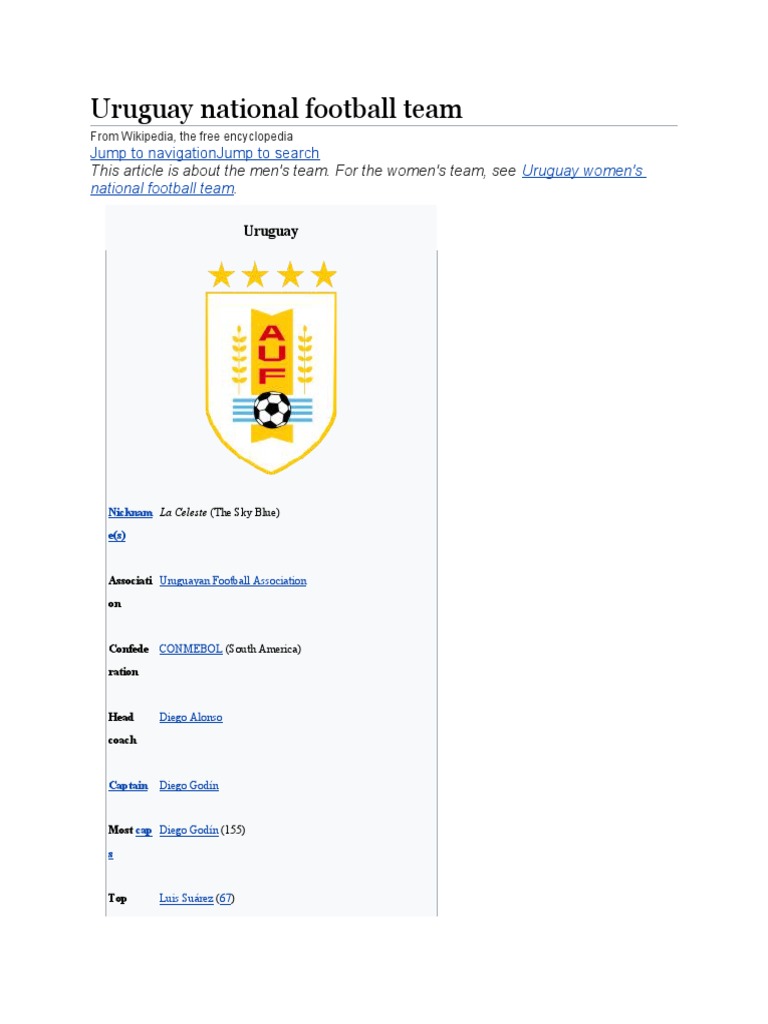 Uruguay national football team

From Wikipedia, the free encyclopedia

Jump to navigationJump to search

This article is about the men's team. For the women's team, see Uruguay women's national football team.

Uruguay

AUF

| | |
|---|---|
| Nickname(s) | La Celeste (The Sky Blue) |
| Association | Uruguayan Football Association |
| Confederation | CONMEBOL (South America) |
| Head coach | Diego Alonso |
| Captain | Diego Godín |
| Most caps | Diego Godín (155) |
| Top | Luis Suárez (67) |